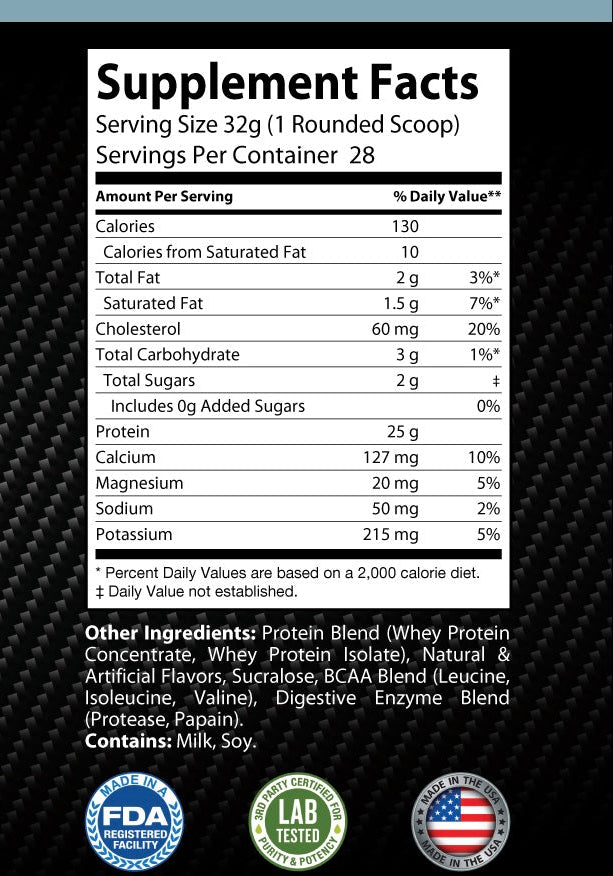 Supplement Facts
Serving Size 32g (1 Rounded Scoop)
Servings Per Container 28

| Amount Per Serving | | % Daily Value** |
|---|---|---|
| Calories | 130 | |
| Calories from Saturated Fat | 10 | |
| Total Fat | 2 g | 3%* |
| Saturated Fat | 1.5 g | 7%* |
| Cholesterol | 60 mg | 20% |
| Total Carbohydrate | 3 g | 1%* |
| Total Sugars | 2 g | ‡ |
| Includes 0g Added Sugars | | 0% |
| Protein | 25 g | |
| Calcium | 127 mg | 10% |
| Magnesium | 20 mg | 5% |
| Sodium | 50 mg | 2% |
| Potassium | 215 mg | 5% |

* Percent Daily Values are based on a 2,000 calorie diet.
‡ Daily Value not established.

Other Ingredients: Protein Blend (Whey Protein Concentrate, Whey Protein Isolate), Natural & Artificial Flavors, Sucralose, BCAA Blend (Leucine, Isoleucine, Valine), Digestive Enzyme Blend (Protease, Papain).
Contains: Milk, Soy.

MADE IN A FDA REGISTERED FACILITY

3RD PARTY CERTIFIED FOR LAB TESTED PURITY & POTENCY

MADE IN THE USA MADE IN THE USA